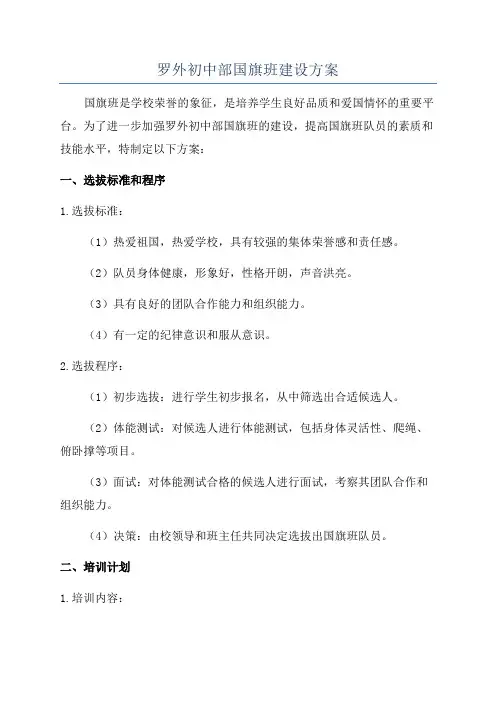 罗外初中部国旗班建设方案

国旗班是学校荣誉的象征，是培养学生良好品质和爱国情怀的重要平台。为了进一步加强罗外初中部国旗班的建设，提高国旗班队员的素质和技能水平，特制定以下方案：

一、选拔标准和程序

1.选拔标准：

（1）热爱祖国，热爱学校，具有较强的集体荣誉感和责任感。

（2）队员身体健康，形象好，性格开朗，声音洪亮。

（3）具有良好的团队合作能力和组织能力。

（4）有一定的纪律意识和服从意识。

2.选拔程序：

（1）初步选拔：进行学生初步报名，从中筛选出合适候选人。

（2）体能测试：对候选人进行体能测试，包括身体灵活性、爬绳、俯卧撑等项目。

（3）面试：对体能测试合格的候选人进行面试，考察其团队合作和组织能力。

（4）决策：由校领导和班主任共同决定选拔出国旗班队员。

二、培训计划

1.培训内容：